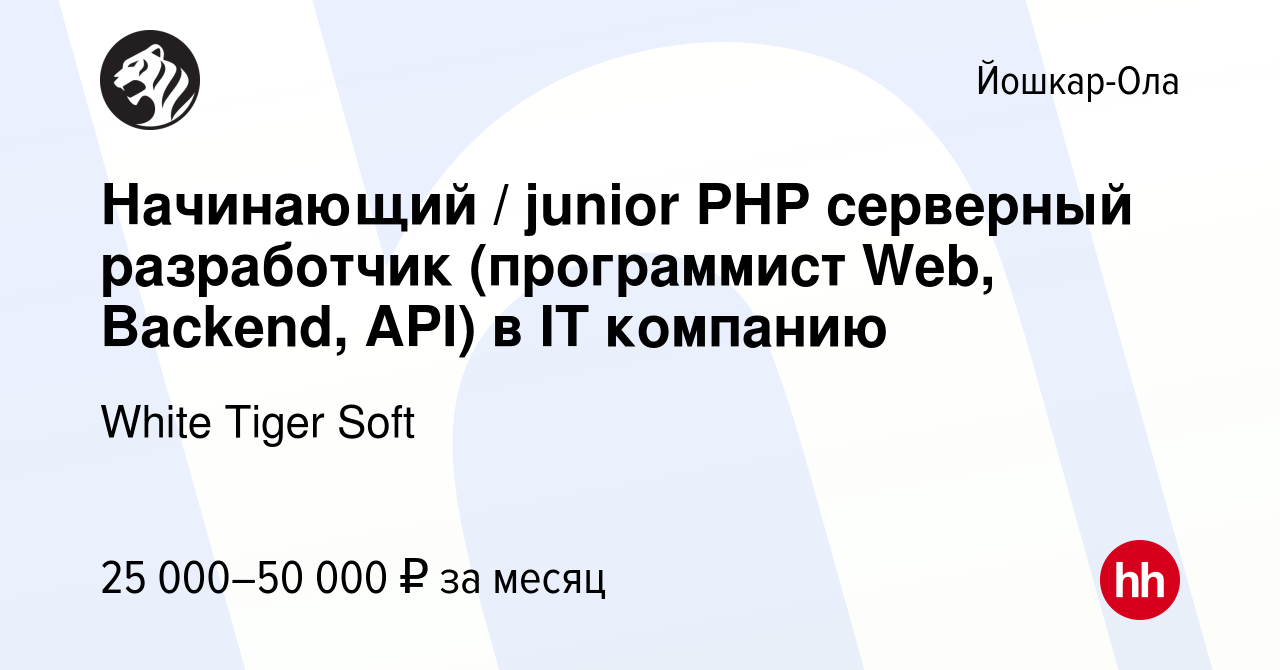 Йошкар-Ола

Начинающий / junior PHP серверный разработчик (программист Web, Backend, API) в IT компанию

White Tiger Soft

25 000–50 000 ₽ за месяц

hh